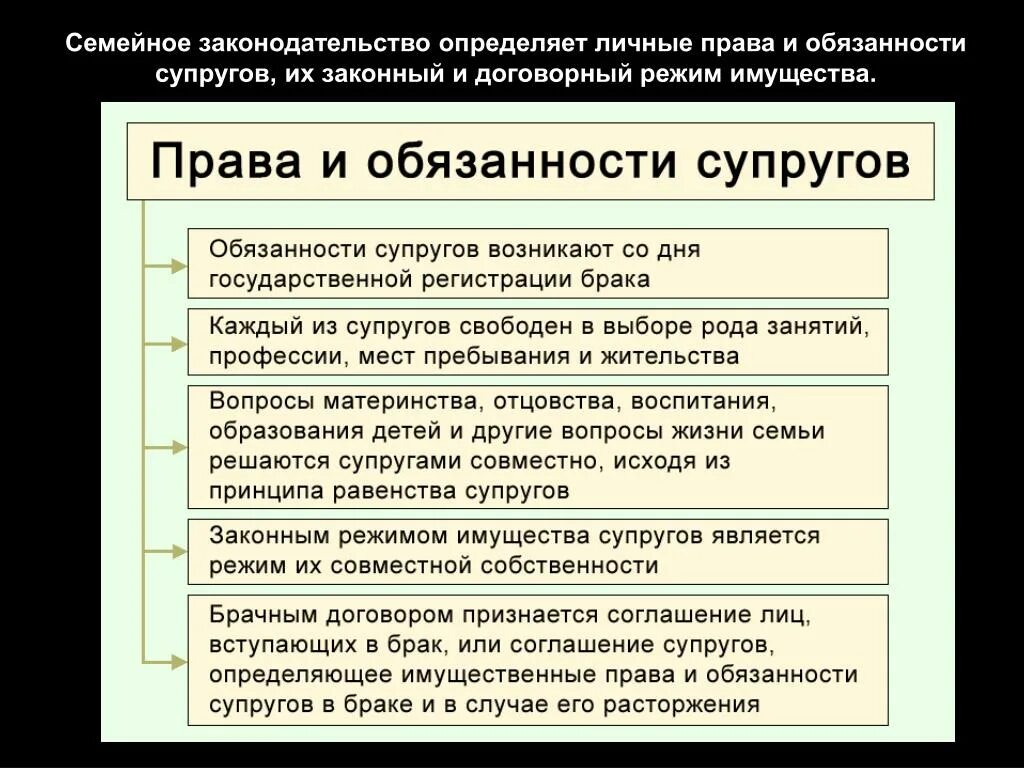 Семейное законодательство определяет личные права и обязанности супругов, их законный и договорный режим имущества.

Права и обязанности супругов

Обязанности супругов возникают со дня государственной регистрации брака

Каждый из супругов свободен в выборе рода занятий, профессии, мест пребывания и жительства

Вопросы материнства, отцовства, воспитания, образования детей и другие вопросы жизни семьи решаются супругами совместно, исходя из принципа равенства супругов

Законным режимом имущества супругов является режим их совместной собственности

Брачным договором признается соглашение лиц, вступающих в брак, или соглашение супругов, определяющее имущественные права и обязанности супругов в браке и в случае его расторжения